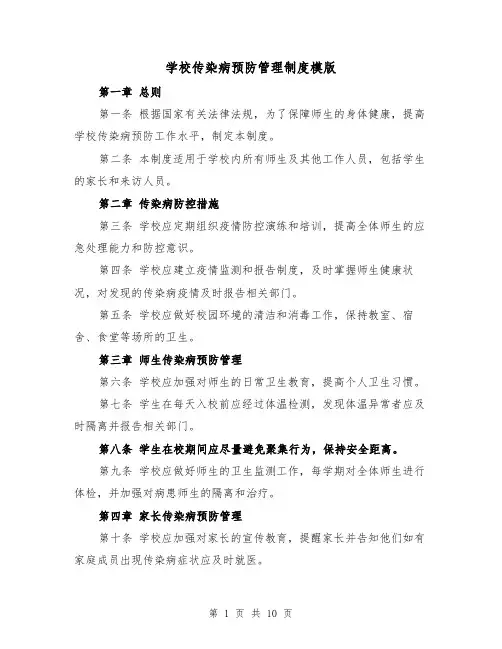 学校传染病预防管理制度模版

第一章 总则

第一条 根据国家有关法律法规，为了保障师生的身体健康，提高学校传染病预防工作水平，制定本制度。

第二条 本制度适用于学校内所有师生及其他工作人员，包括学生的家长和来访人员。

第二章 传染病防控措施

第三条 学校应定期组织疫情防控演练和培训，提高全体师生的应急处理能力和防控意识。

第四条 学校应建立疫情监测和报告制度，及时掌握师生健康状况，对发现的传染病疫情及时报告相关部门。

第五条 学校应做好校园环境的清洁和消毒工作，保持教室、宿舍、食堂等场所的卫生。

第三章 师生传染病预防管理

第六条 学校应加强对师生的日常卫生教育，提高个人卫生习惯。

第七条 学生在每天入校前应经过体温检测，发现体温异常者应及时隔离并报告相关部门。

第八条 学生在校期间应尽量避免聚集行为，保持安全距离。

第九条 学校应做好师生的卫生监测工作，每学期对全体师生进行体检，并加强对病患师生的隔离和治疗。

第四章 家长传染病预防管理

第十条 学校应加强对家长的宣传教育，提醒家长并告知他们如有家庭成员出现传染病症状应及时就医。

第 1 页 共 10 页